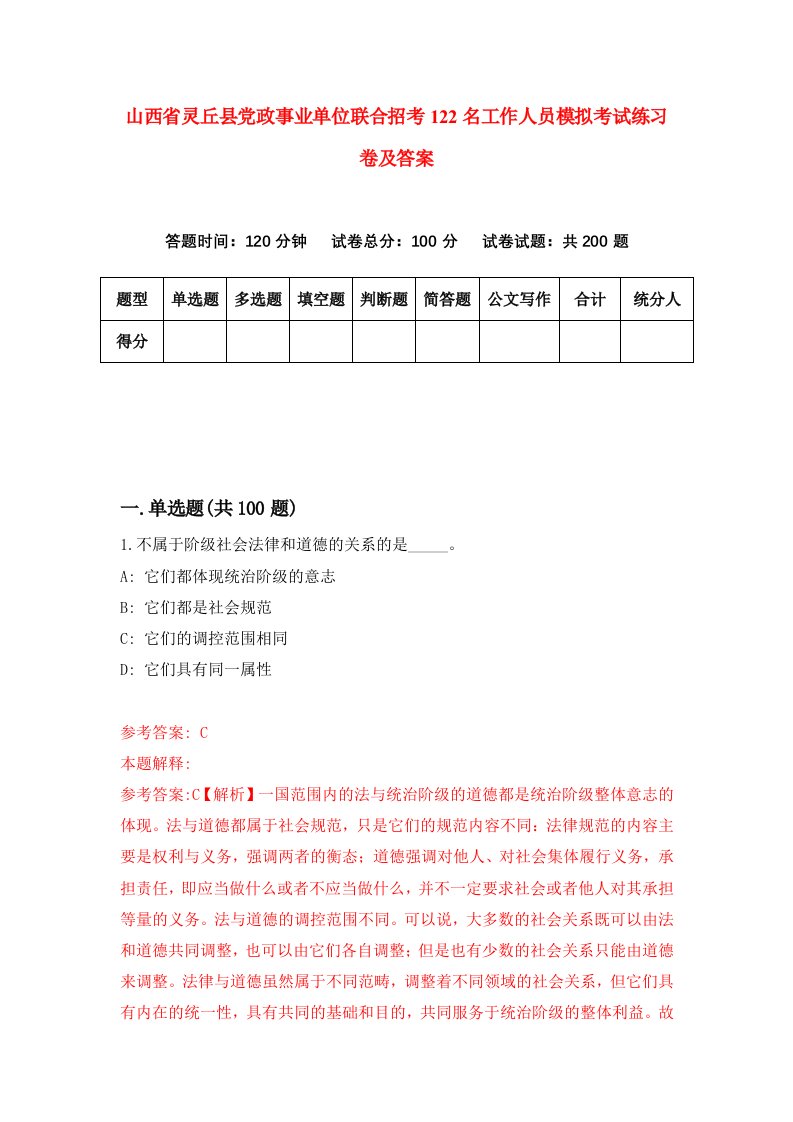 山西省灵丘县党政事业单位联合招考122名工作人员模拟考试练习卷及答案

答题时间：120分钟　试卷总分：100分　试卷试题：共200题

| 题型 | 单选题 | 多选题 | 填空题 | 判断题 | 简答题 | 公文写作 | 合计 | 统分人 |
|---|---|---|---|---|---|---|---|---|
| 得分 | | | | | | | | |

一.单选题(共100题)

1.不属于阶级社会法律和道德的关系的是_____。

A: 它们都体现统治阶级的意志

B: 它们都是社会规范

C: 它们的调控范围相同

D: 它们具有同一属性

参考答案: C

本题解释:

参考答案:C【解析】一国范围内的法与统治阶级的道德都是统治阶级整体意志的体现。法与道德都属于社会规范，只是它们的规范内容不同：法律规范的内容主要是权利与义务，强调两者的衡态；道德强调对他人、对社会集体履行义务，承担责任，即应当做什么或者不应当做什么，并不一定要求社会或者他人对其承担等量的义务。法与道德的调控范围不同。可以说，大多数的社会关系既可以由法和道德共同调整，也可以由它们各自调整；但是也有少数的社会关系只能由道德来调整。法律与道德虽然属于不同范畴，调整着不同领域的社会关系，但它们具有内在的统一性，具有共同的基础和目的，共同服务于统治阶级的整体利益。故